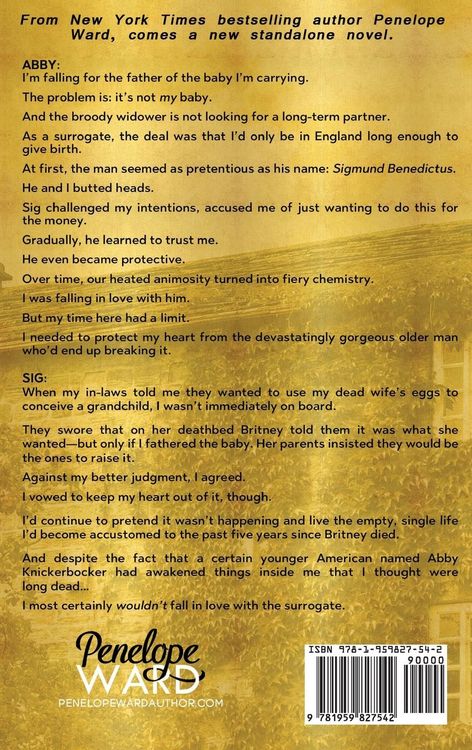 From New York Times bestselling author Penelope Ward, comes a new standalone novel.

ABBY:
I'm falling for the father of the baby I'm carrying.

The problem is: it's not my baby.

And the broody widower is not looking for a long-term partner.

As a surrogate, the deal was that I'd only be in England long enough to give birth.

At first, the man seemed as pretentious as his name: Sigmund Benedictus.

He and I butted heads.

Sig challenged my intentions, accused me of just wanting to do this for the money.

Gradually, he learned to trust me.

He even became protective.

Over time, our heated animosity turned into fiery chemistry.

I was falling in love with him.

But my time here had a limit.

I needed to protect my heart from the devastatingly gorgeous older man who'd end up breaking it.

SIG:
When my in-laws told me they wanted to use my dead wife's eggs to conceive a grandchild, I wasn't immediately on board.

They swore that on her deathbed Britney told them it was what she wanted—but only if I fathered the baby. Her parents insisted they would be the ones to raise it.

Against my better judgment, I agreed.

I vowed to keep my heart out of it, though.

I'd continue to pretend it wasn't happening and live the empty, single life I'd become accustomed to the past five years since Britney died.

And despite the fact that a certain younger American named Abby Knickerbocker had awakened things inside me that I thought were long dead...

I most certainly wouldn't fall in love with the surrogate.

Penelope WARD
PENELOPEWARDAUTHOR.COM

ISBN 978-1-959827-54-2
90000
9 781959 827542